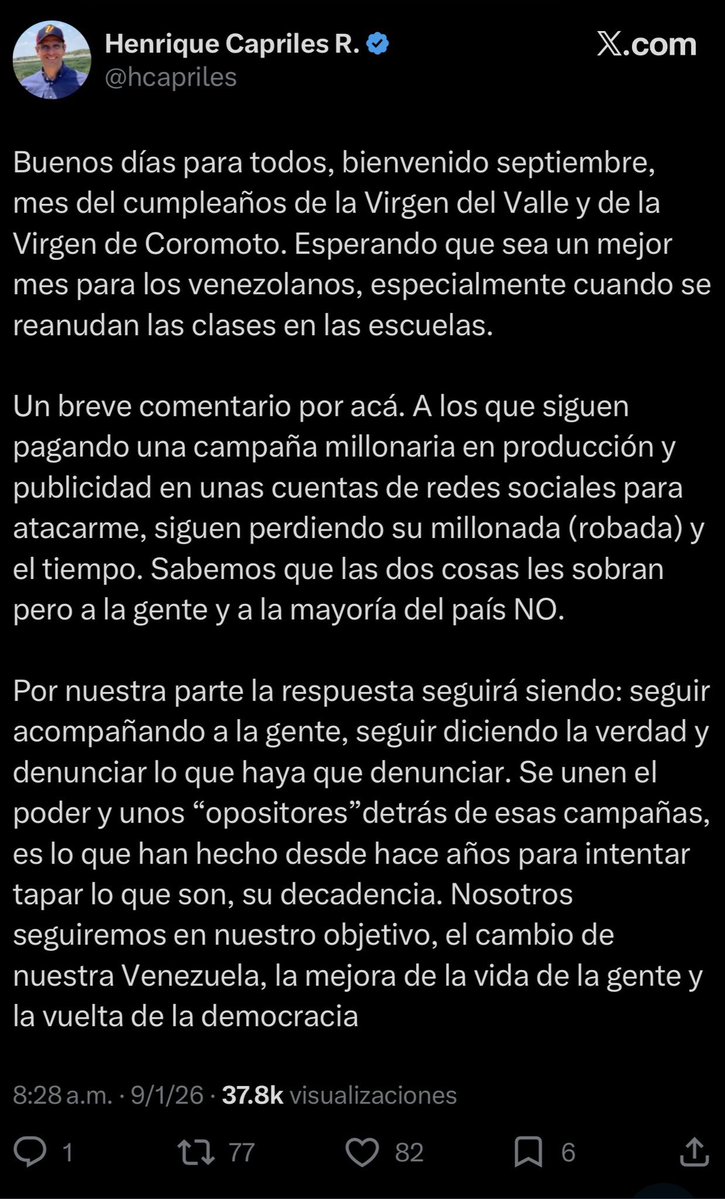 Henrique Capriles R.
@hcapriles

𝕏.com

Buenos días para todos, bienvenido septiembre, mes del cumpleaños de la Virgen del Valle y de la Virgen de Coromoto. Esperando que sea un mejor mes para los venezolanos, especialmente cuando se reanudan las clases en las escuelas.

Un breve comentario por acá. A los que siguen pagando una campaña millonaria en producción y publicidad en unas cuentas de redes sociales para atacarme, siguen perdiendo su millonada (robada) y el tiempo. Sabemos que las dos cosas les sobran pero a la gente y a la mayoría del país NO.

Por nuestra parte la respuesta seguirá siendo: seguir acompañando a la gente, seguir diciendo la verdad y denunciar lo que haya que denunciar. Se unen el poder y unos “opositores”detrás de esas campañas, es lo que han hecho desde hace años para intentar tapar lo que son, su decadencia. Nosotros seguiremos en nuestro objetivo, el cambio de nuestra Venezuela, la mejora de la vida de la gente y la vuelta de la democracia

8:28 a.m. · 9/1/26 · 37.8k visualizaciones

1 77 82 6